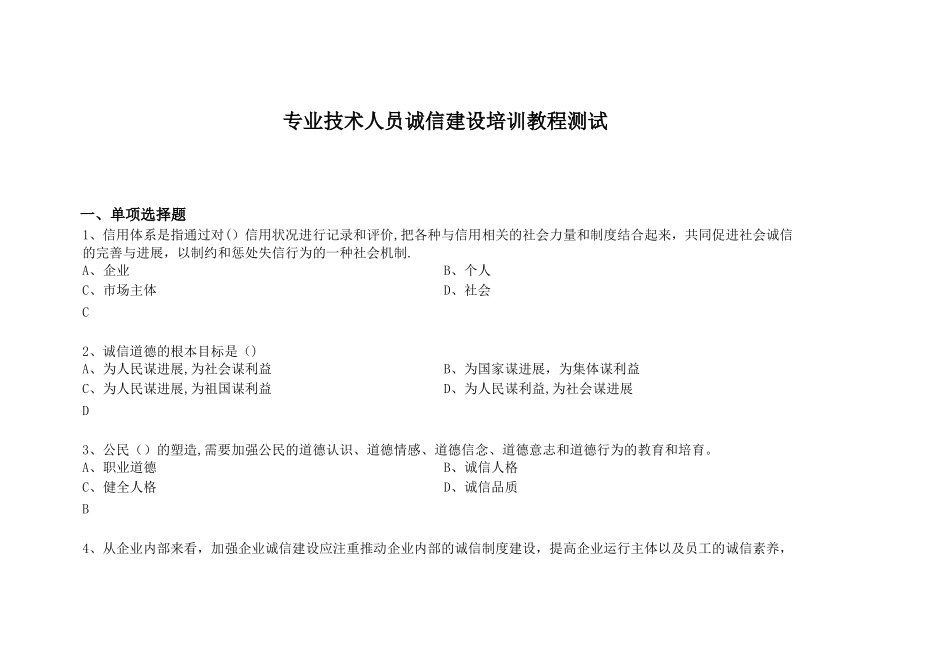 专业技术人员诚信建设培训教程测试

一、单项选择题

1、信用体系是指通过对()信用状况进行记录和评价,把各种与信用相关的社会力量和制度结合起来，共同促进社会诚信的完善与进展，以制约和惩处失信行为的一种社会机制.

A、企业
B、个人
C、市场主体
D、社会

C

2、诚信道德的根本目标是（)

A、为人民谋进展,为社会谋利益
B、为国家谋进展，为集体谋利益
C、为人民谋进展,为祖国谋利益
D、为人民谋利益,为社会谋进展

D

3、公民（）的塑造,需要加强公民的道德认识、道德情感、道德信念、道德意志和道德行为的教育和培育。

A、职业道德
B、诚信人格
C、健全人格
D、诚信品质

B

4、从企业内部来看，加强企业诚信建设应注重推动企业内部的诚信制度建设，提高企业运行主体以及员工的诚信素养，